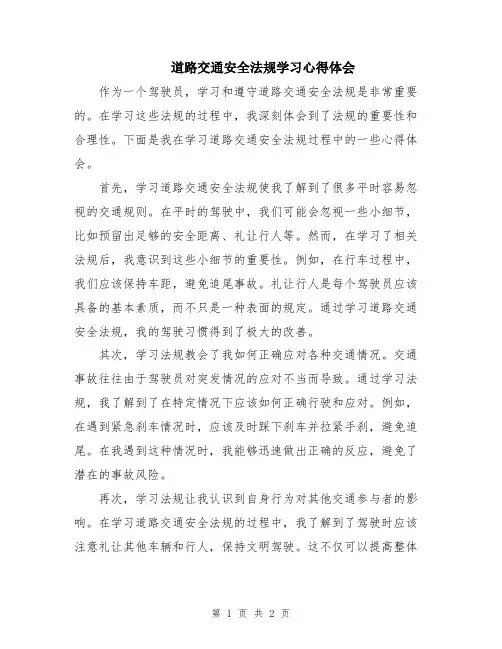 道路交通安全法规学习心得体会

作为一个驾驶员，学习和遵守道路交通安全法规是非常重要的。在学习这些法规的过程中，我深刻体会到了法规的重要性和合理性。下面是我在学习道路交通安全法规过程中的一些心得体会。

首先，学习道路交通安全法规使我了解到了很多平时容易忽视的交通规则。在平时的驾驶中，我们可能会忽视一些小细节，比如预留出足够的安全距离、礼让行人等。然而，在学习了相关法规后，我意识到这些小细节的重要性。例如，在行车过程中，我们应该保持车距，避免追尾事故。礼让行人是每个驾驶员应该具备的基本素质，而不只是一种表面的规定。通过学习道路交通安全法规，我的驾驶习惯得到了极大的改善。

其次，学习法规教会了我如何正确应对各种交通情况。交通事故往往由于驾驶员对突发情况的应对不当而导致。通过学习法规，我了解到了在特定情况下应该如何正确行驶和应对。例如，在遇到紧急刹车情况时，应该及时踩下刹车并拉紧手刹，避免追尾。在我遇到这种情况时，我能够迅速做出正确的反应，避免了潜在的事故风险。

再次，学习法规让我认识到自身行为对其他交通参与者的影响。在学习道路交通安全法规的过程中，我了解到了驾驶时应该注意礼让其他车辆和行人，保持文明驾驶。这不仅可以提高整体

第 1 页 共 2 页